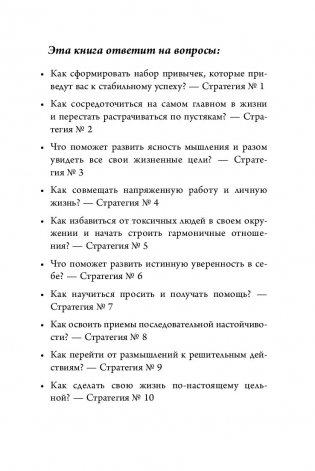 Эта книга ответит на вопросы:

• Как сформировать набор привычек, которые приведут вас к стабильному успеху? — Стратегия № 1

• Как сосредоточиться на самом главном в жизни и перестать растрачиваться по пустякам? — Стратегия № 2

• Что поможет развить ясность мышления и разом увидеть все свои жизненные цели? — Стратегия № 3

• Как совмещать напряженную работу и личную жизнь? — Стратегия № 4

• Как избавиться от токсичных людей в своем окружении и начать строить гармоничные отношения? — Стратегия № 5

• Что поможет развить истинную уверенность в себе? — Стратегия № 6

• Как научиться просить и получать помощь? — Стратегия № 7

• Как освоить приемы последовательной настойчивости? — Стратегия № 8

• Как перейти от размышлений к решительным действиям? — Стратегия № 9

• Как сделать свою жизнь по-настоящему цельной? — Стратегия № 10